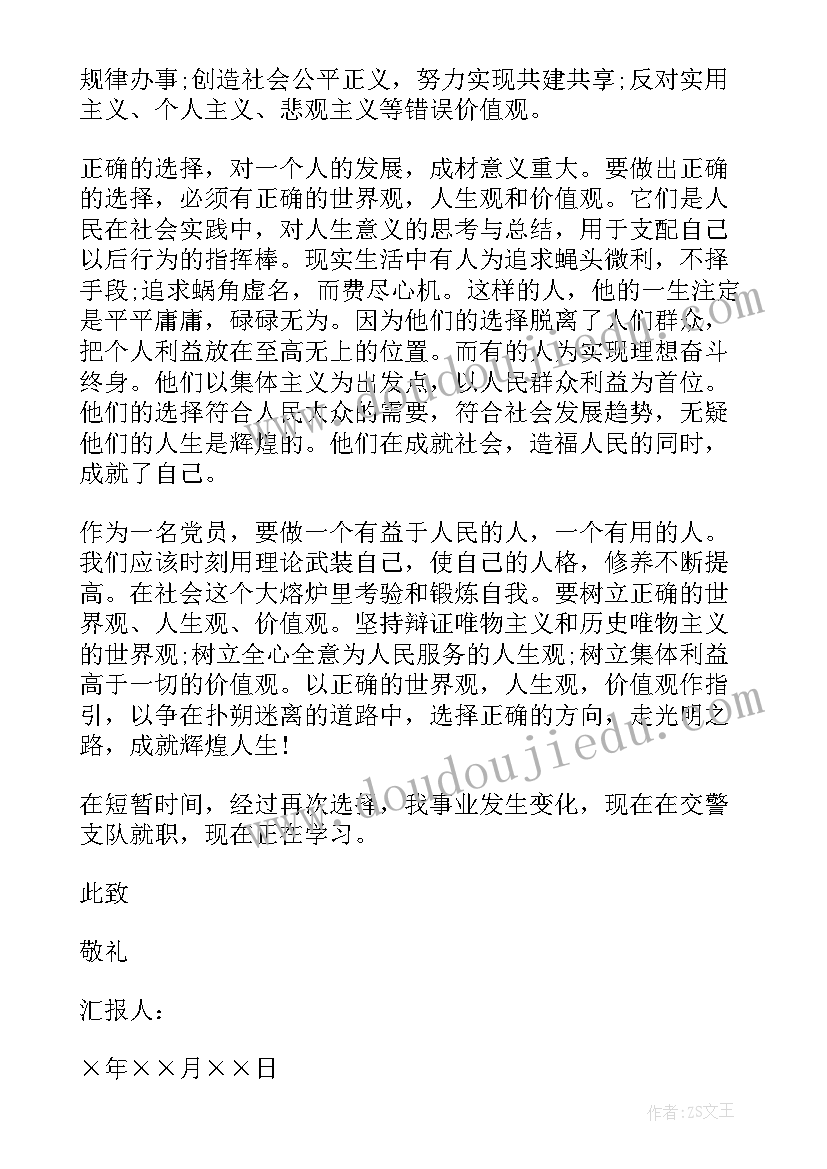 规律办事;创造社会公平正义，努力实现共建共享;反对实用主义、个人主义、悲观主义等错误价值观。

正确的选择，对一个人的发展，成材意义重大。要做出正确的选择，必须有正确的世界观，人生观和价值观。它们是人民在社会实践中，对人生意义的思考与总结，用于支配自己以后行为的指挥棒。现实生活中有人为追求蝇头微利，不择手段;追求蜗角虚名，而费尽心机。这样的人，他的一生注定是平平庸庸，碌碌无为。因为他们的选择脱离了人们群众，把个人利益放在至高无上的位置。而有的人为实现理想奋斗终身。他们以集体主义为出发点，以人民群众利益为首位。他们的选择符合人民大众的需要，符合社会发展趋势，无疑他们的人生是辉煌的。他们在成就社会，造福人民的同时，成就了自己。

作为一名党员，要做一个有益于人民的人，一个有用的人。我们应该时刻用理论武装自己，使自己的人格，修养不断提高。在社会这个大熔炉里考验和锻炼自我。要树立正确的世界观、人生观、价值观。坚持辩证唯物主义和历史唯物主义的世界观;树立全心全意为人民服务的人生观;树立集体利益高于一切的价值观。以正确的世界观，人生观，价值观作指引，以争在扑朔迷离的道路中，选择正确的方向，走光明之路，成就辉煌人生!

在短暂时间，经过再次选择，我事业发生变化，现在在交警支队就职，现在正在学习。

此致

敬礼

汇报人：

×年××月××日

www.doudoujiedu.com

作者：ZS文王